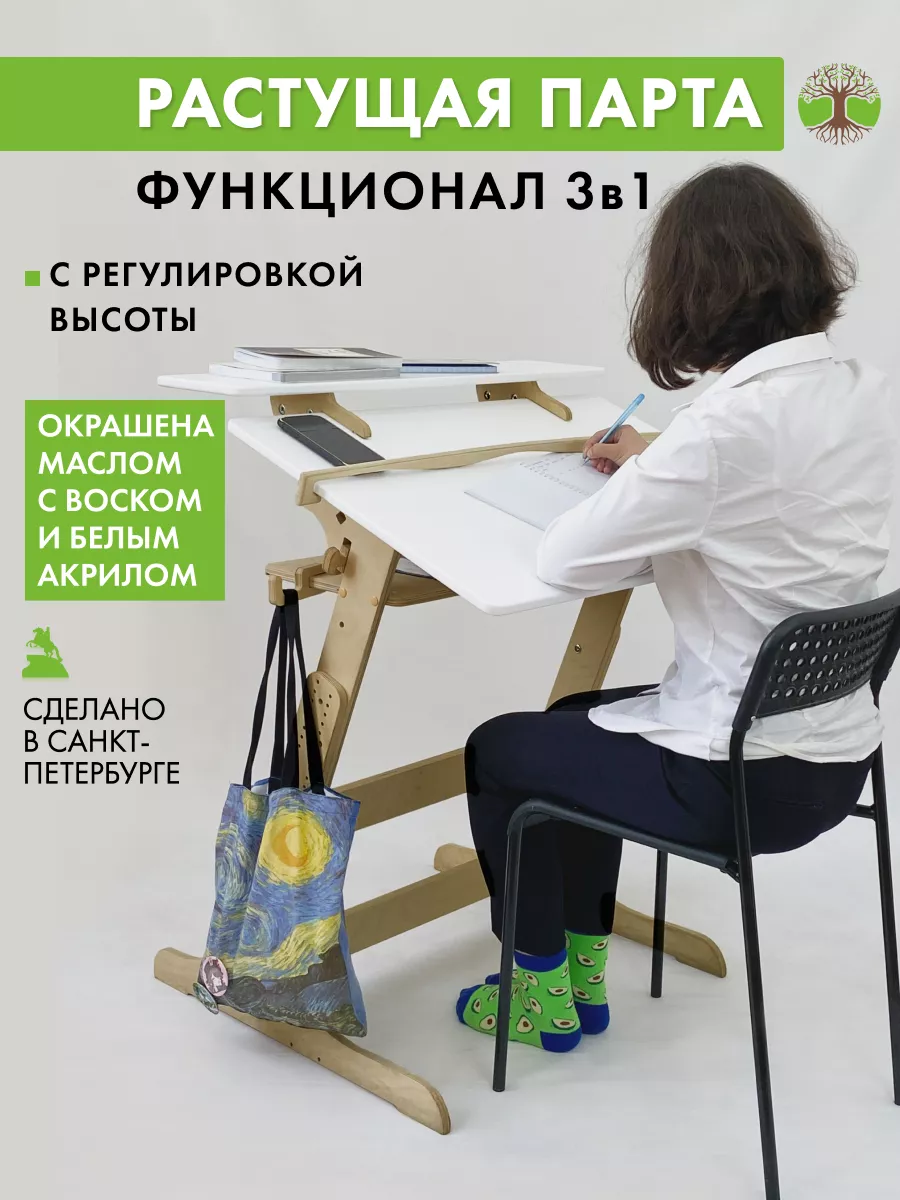 РАСТУЩАЯ ПАРТА

ФУНКЦИОНАЛ 3в1

С РЕГУЛИРОВКОЙ ВЫСОТЫ

ОКРАШЕНА МАСЛОМ С ВОСКОМ И БЕЛЫМ АКРИЛОМ

СДЕЛАНО В САНКТ-ПЕТЕРБУРГЕ